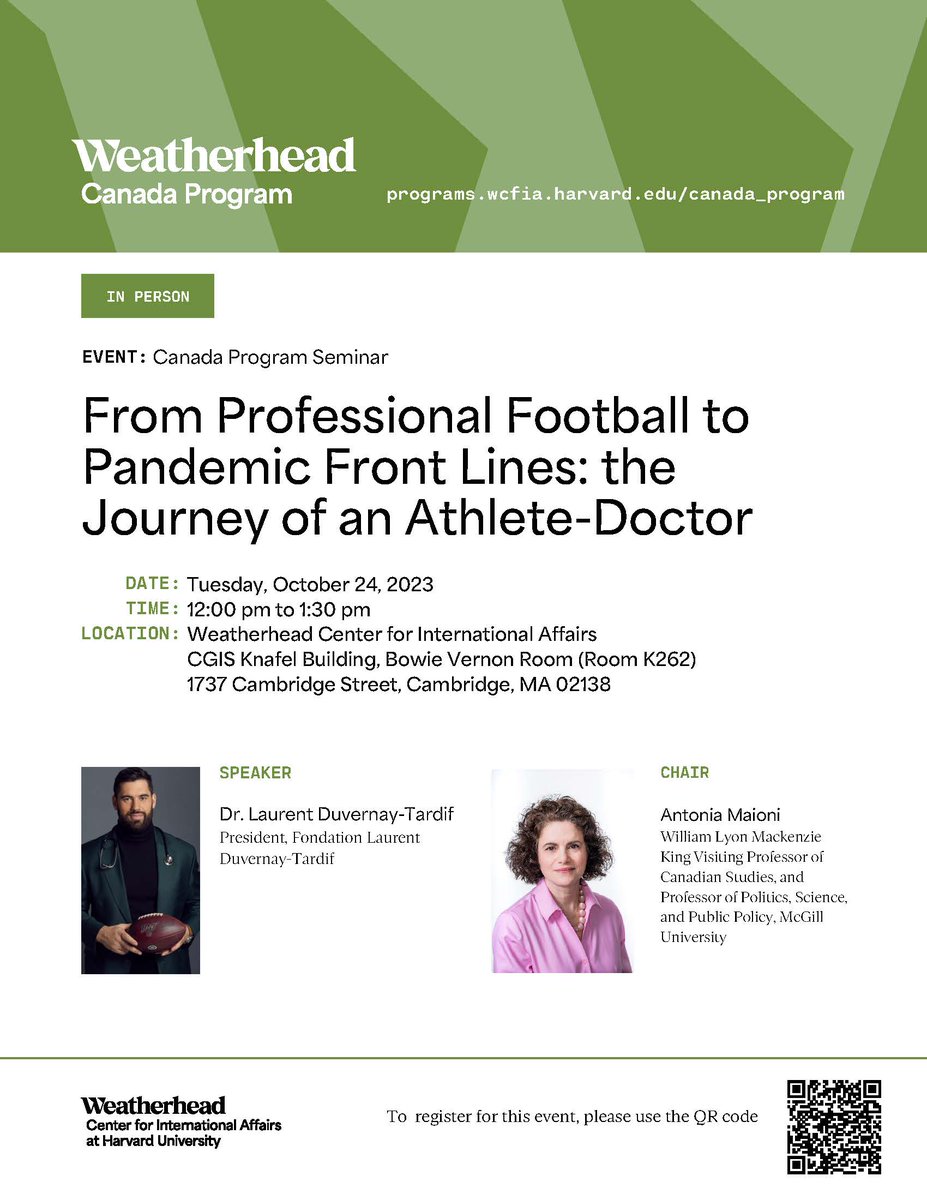 Weatherhead
Canada Program

programs.wcfia.harvard.edu/canada_program

IN PERSON

EVENT: Canada Program Seminar

From Professional Football to Pandemic Front Lines: the Journey of an Athlete-Doctor

DATE: Tuesday, October 24, 2023
TIME: 12:00 pm to 1:30 pm
LOCATION: Weatherhead Center for International Affairs
CGIS Knafel Building, Bowie Vernon Room (Room K262)
1737 Cambridge Street, Cambridge, MA 02138

SPEAKER

Dr. Laurent Duvernay-Tardif
President, Fondation Laurent Duvernay-Tardif

CHAIR

Antonia Maioni
William Lyon Mackenzie King Visiting Professor of Canadian Studies, and Professor of Politics, Science, and Public Policy, McGill University

Weatherhead
Center for International Affairs
at Harvard University

To register for this event, please use the QR code